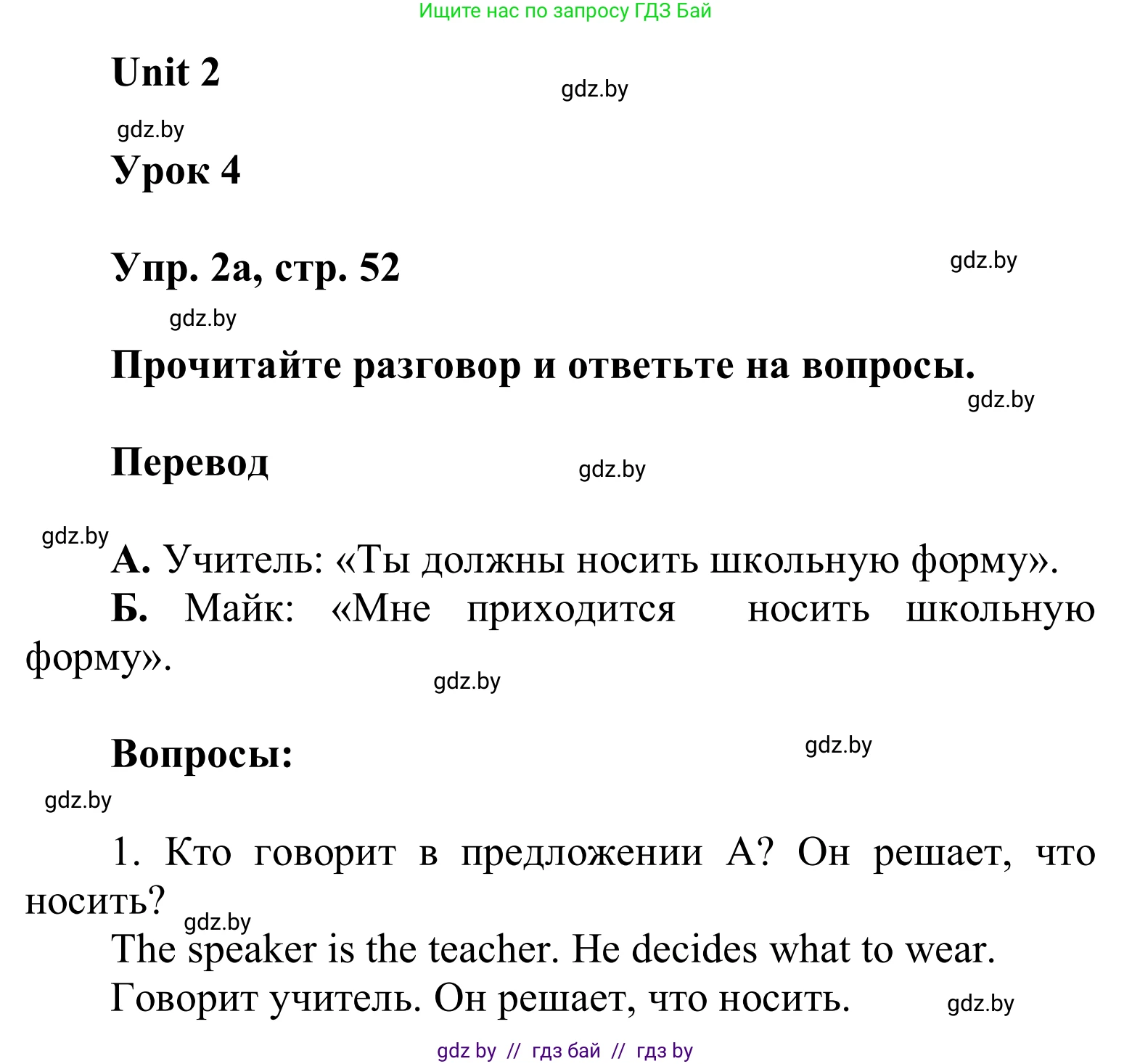 Ищите нас по запросу ГДЗ Бай

Unit 2

gdz.by

gdz.by

Урок 4

Упр. 2а, стр. 52

gdz.by

gdz.by

Прочитайте разговор и ответьте на вопросы.

gdz.by

Перевод

gdz.by

gdz.by

А. Учитель: «Ты должны носить школьную форму».

Б. Майк: «Мне приходится носить школьную форму».

gdz.by

Вопросы:

gdz.by

gdz.by

1. Кто говорит в предложении А? Он решает, что носить?

gdz.by

The speaker is the teacher. He decides what to wear.

Говорит учитель. Он решает, что носить.

gdz.by

gdz by // гдз бай // гдз by